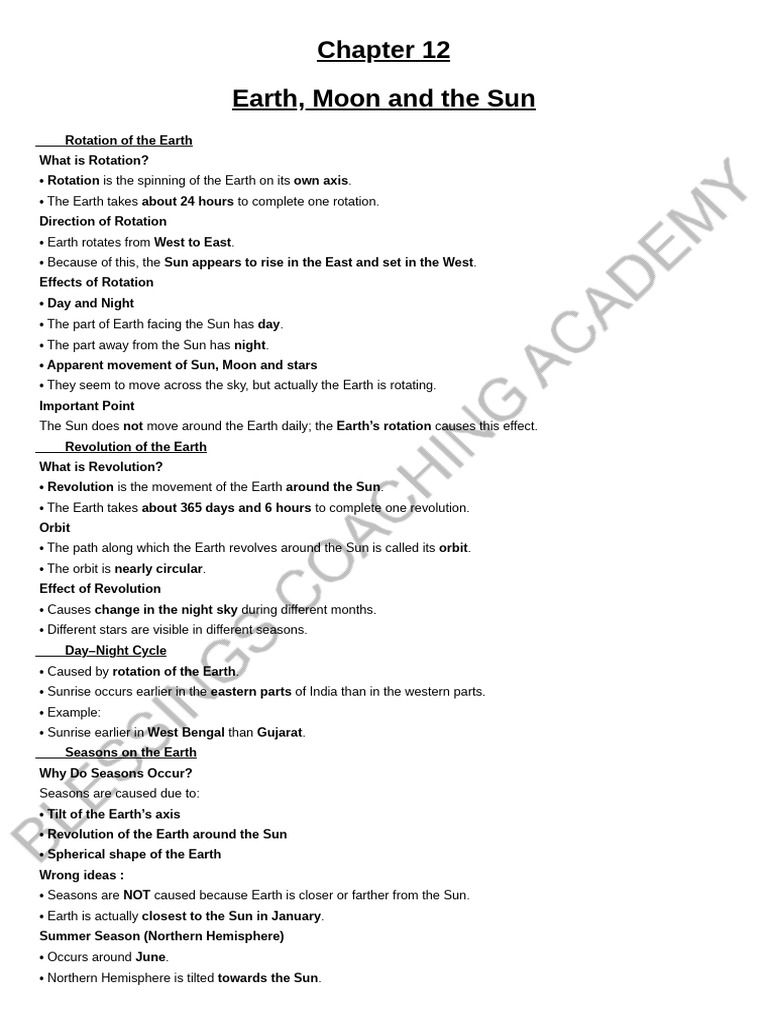 Chapter 12

Earth, Moon and the Sun

Rotation of the Earth

What is Rotation?

• Rotation is the spinning of the Earth on its own axis.

• The Earth takes about 24 hours to complete one rotation.

Direction of Rotation

• Earth rotates from West to East.

• Because of this, the Sun appears to rise in the East and set in the West.

Effects of Rotation

• Day and Night

• The part of Earth facing the Sun has day.

• The part away from the Sun has night.

• Apparent movement of Sun, Moon and stars

• They seem to move across the sky, but actually the Earth is rotating.

Important Point

The Sun does not move around the Earth daily; the Earth's rotation causes this effect.

Revolution of the Earth

What is Revolution?

• Revolution is the movement of the Earth around the Sun.

• The Earth takes about 365 days and 6 hours to complete one revolution.

Orbit

• The path along which the Earth revolves around the Sun is called its orbit.

• The orbit is nearly circular.

Effect of Revolution

• Causes change in the night sky during different months.

• Different stars are visible in different seasons.

Day–Night Cycle

• Caused by rotation of the Earth.

• Sunrise occurs earlier in the eastern parts of India than in the western parts.

• Example:

• Sunrise earlier in West Bengal than Gujarat.

Seasons on the Earth

Why Do Seasons Occur?

Seasons are caused due to:

• Tilt of the Earth's axis

• Revolution of the Earth around the Sun

• Spherical shape of the Earth

Wrong ideas :

• Seasons are NOT caused because Earth is closer or farther from the Sun.

• Earth is actually closest to the Sun in January.

Summer Season (Northern Hemisphere)

• Occurs around June.

• Northern Hemisphere is tilted towards the Sun.

BLESSINGS COACHING ACADEMY